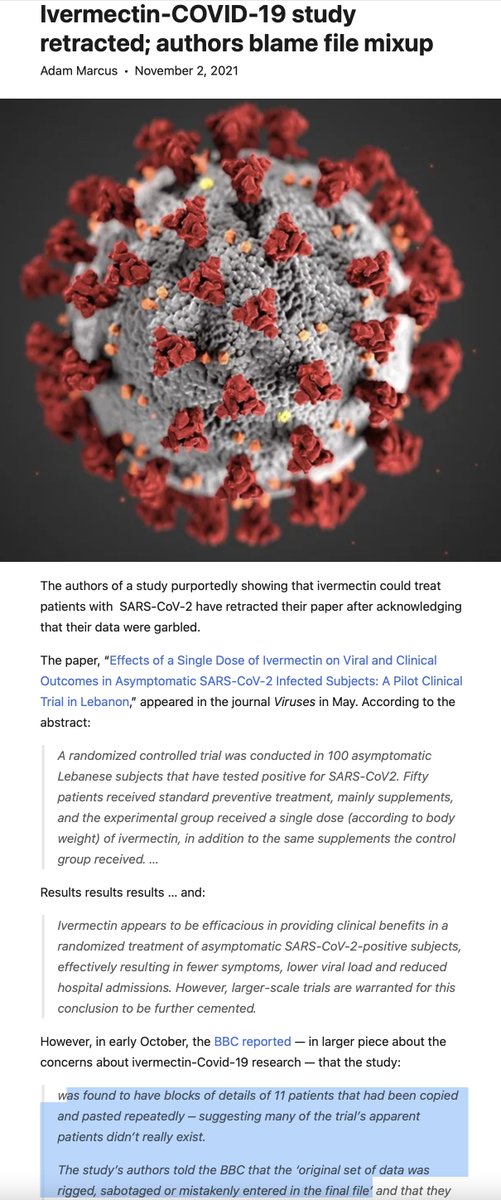 Ivermectin-COVID-19 study retracted; authors blame file mixup

Adam Marcus • November 2, 2021

The authors of a study purportedly showing that ivermectin could treat patients with SARS-CoV-2 have retracted their paper after acknowledging that their data were garbled.

The paper, "Effects of a Single Dose of Ivermectin on Viral and Clinical Outcomes in Asymptomatic SARS-CoV-2 Infected Subjects: A Pilot Clinical Trial in Lebanon," appeared in the journal Viruses in May. According to the abstract:

A randomized controlled trial was conducted in 100 asymptomatic Lebanese subjects that have tested positive for SARS-CoV2. Fifty patients received standard preventive treatment, mainly supplements, and the experimental group received a single dose (according to body weight) of ivermectin, in addition to the same supplements the control group received. …

Results results results … and:

Ivermectin appears to be efficacious in providing clinical benefits in a randomized treatment of asymptomatic SARS-CoV-2-positive subjects, effectively resulting in fewer symptoms, lower viral load and reduced hospital admissions. However, larger-scale trials are warranted for this conclusion to be further cemented.

However, in early October, the BBC reported — in larger piece about the concerns about ivermectin-Covid-19 research — that the study:

was found to have blocks of details of 11 patients that had been copied and pasted repeatedly – suggesting many of the trial's apparent patients didn't really exist.

The study's authors told the BBC that the 'original set of data was rigged, sabotaged or mistakenly entered in the final file' and that they